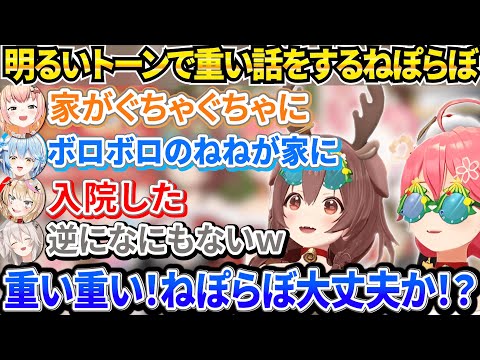 明るいトーンで重い話をするねぽらぼ

家がぐちゃぐちゃに

ボロボロのねねが家に

入院した

逆になにもないw

重い重い!ねぽらぼ大丈夫か!?